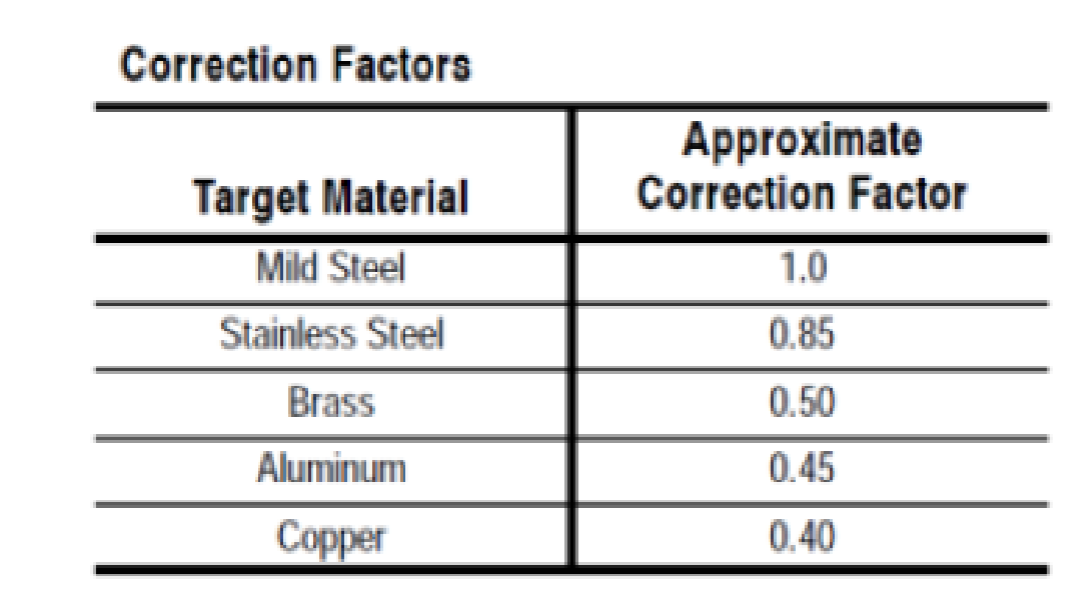 Correction Factors

| Target Material | Approximate Correction Factor |
|---|---|
| Mild Steel | 1.0 |
| Stainless Steel | 0.85 |
| Brass | 0.50 |
| Aluminum | 0.45 |
| Copper | 0.40 |